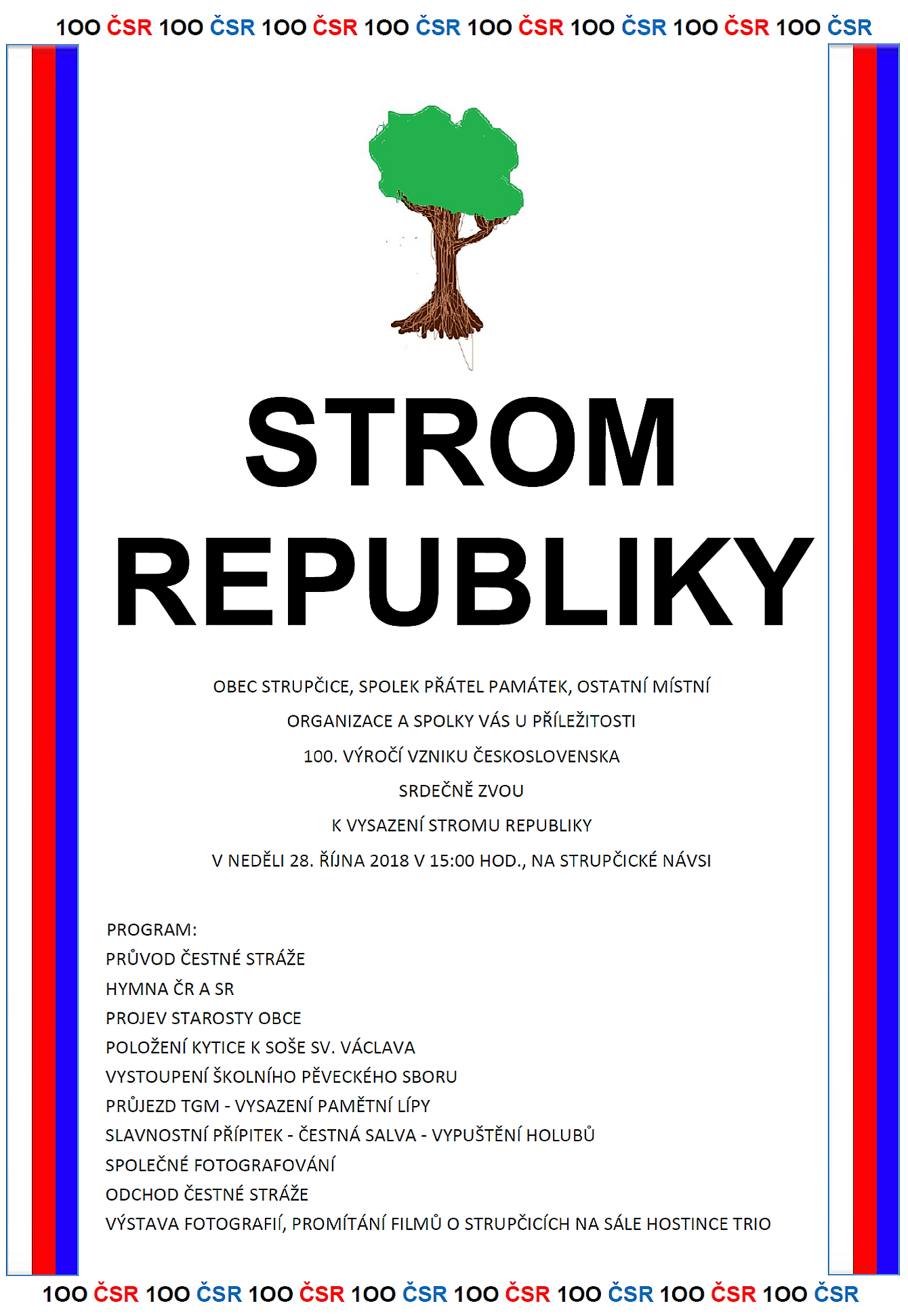 100 ČSR 100 ČSR 100 ČSR 100 ČSR 100 ČSR 100 ČSR 100 ČSR 100 ČSR

STROM REPUBLIKY

OBEC STRUPČICE, SPOLEK PŘÁTEL PAMÁTEK, OSTATNÍ MÍSTNÍ ORGANIZACE A SPOLKY VÁS U PŘÍLEŽITOSTI 100. VÝROČÍ VZNIKU ČESKOSLOVENSKA SRDEČNĚ ZVOU K VYSAZENÍ STROMU REPUBLIKY V NEDĚLI 28. ŘÍJNA 2018 V 15:00 HOD., NA STRUPČICKÉ NÁVSI

PROGRAM:
PRŮVOD ČESTNÉ STRÁŽE
HYMNA ČR A SR
PROJEV STAROSTY OBCE
POLOŽENÍ KYTICE K SOŠE SV. VÁCLAVA
VYSTOUPENÍ ŠKOLNÍHO PĚVECKÉHO SBORU
PRŮJEZD TGM - VYSAZENÍ PAMĚTNÍ LÍPY
SLAVNOSTNÍ PŘÍPITEK - ČESTNÁ SALVA - VYPUŠTĚNÍ HOLUBŮ
SPOLEČNÉ FOTOGRAFOVÁNÍ
ODCHOD ČESTNÉ STRÁŽE
VÝSTAVA FOTOGRAFIÍ, PROMÍTÁNÍ FILMŮ O STRUPČICÍCH NA SÁLE HOSTINCE TRIO

100 ČSR 100 ČSR 100 ČSR 100 ČSR 100 ČSR 100 ČSR 100 ČSR 100 ČSR